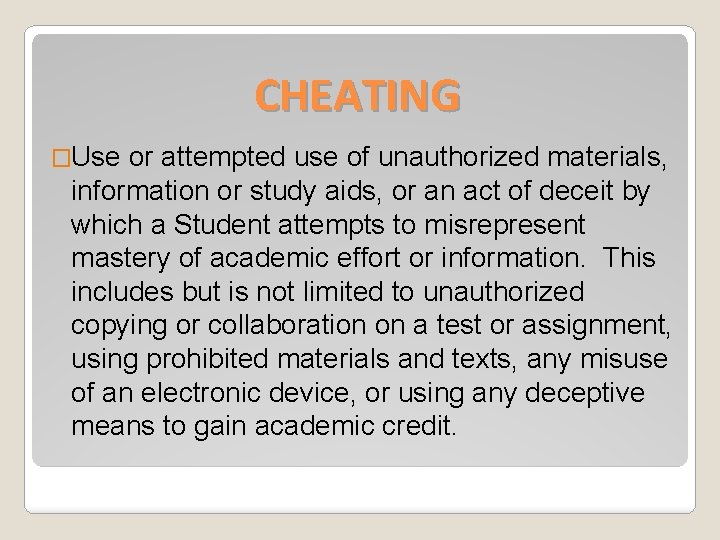 CHEATING

□Use or attempted use of unauthorized materials, information or study aids, or an act of deceit by which a Student attempts to misrepresent mastery of academic effort or information. This includes but is not limited to unauthorized copying or collaboration on a test or assignment, using prohibited materials and texts, any misuse of an electronic device, or using any deceptive means to gain academic credit.